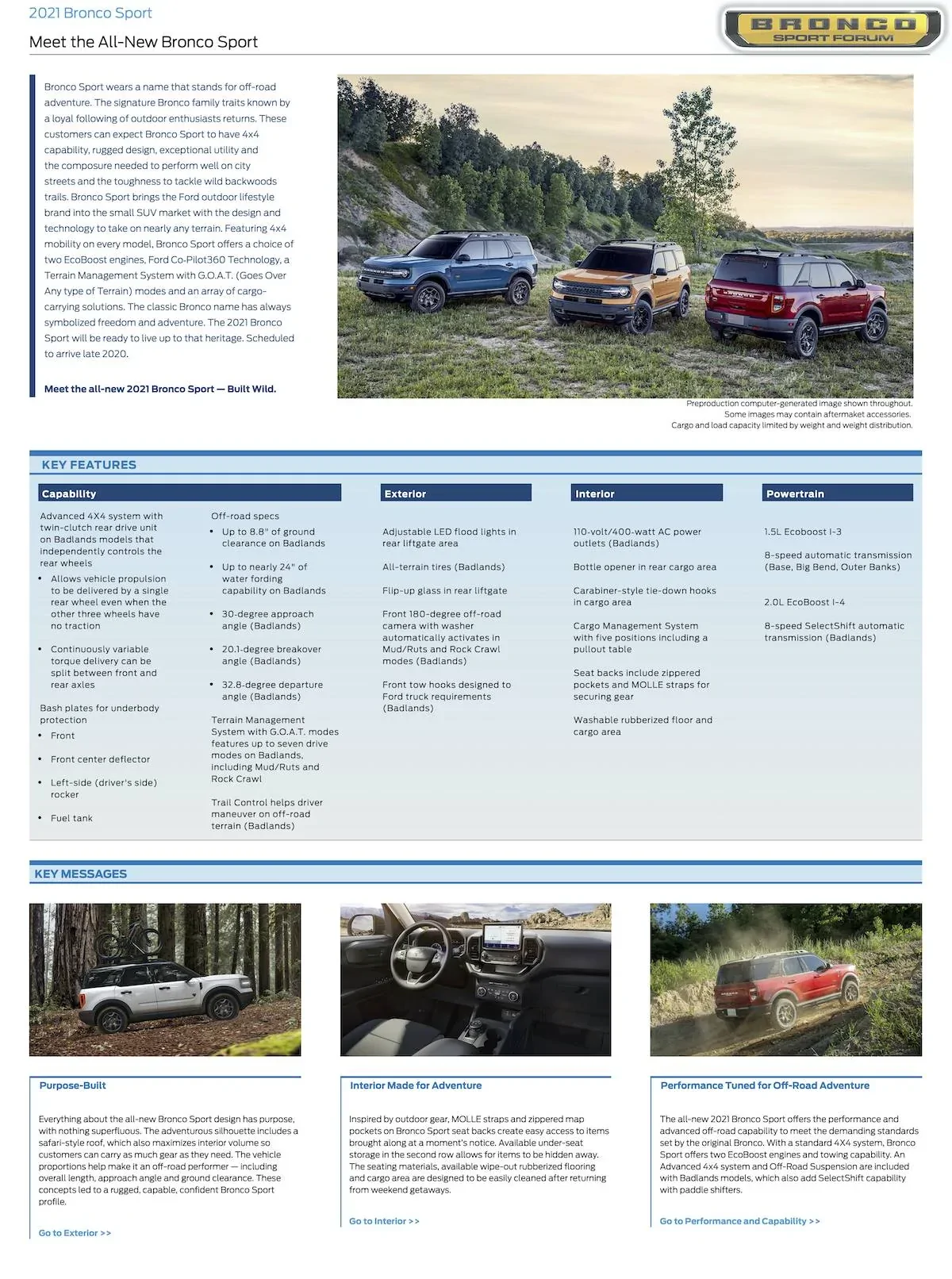 2021 Bronco Sport

Meet the All-New Bronco Sport

BRONCO SPORT FORUM

Bronco Sport wears a name that stands for off-road adventure. The signature Bronco family traits known by a loyal following of outdoor enthusiasts returns. These customers can expect Bronco Sport to have 4x4 capability, rugged design, exceptional utility and the composure needed to perform well on city streets and the toughness to tackle wild backwoods trails. Bronco Sport brings the Ford outdoor lifestyle brand into the small SUV market with the design and technology to take on nearly any terrain. Featuring 4x4 mobility on every model, Bronco Sport offers a choice of two EcoBoost engines, Ford Co-Pilot360 Technology, a Terrain Management System with G.O.A.T. (Goes Over Any type of Terrain) modes and an array of cargo-carrying solutions. The classic Bronco name has always symbolized freedom and adventure. The 2021 Bronco Sport will be ready to live up to that heritage. Scheduled to arrive late 2020.

Meet the all-new 2021 Bronco Sport — Built Wild.

Preproduction computer-generated image shown throughout.
Some images may contain aftermarket accessories.
Cargo and load capacity limited by weight and weight distribution.

KEY FEATURES

Capability

Advanced 4X4 system with twin-clutch rear drive unit on Badlands models that independently controls the rear wheels
• Allows vehicle propulsion to be delivered by a single rear wheel even when the other three wheels have no traction
• Continuously variable torque delivery can be split between front and rear axles

Bash plates for underbody protection
• Front
• Front center deflector
• Left-side (driver's side) rocker
• Fuel tank

Off-road specs
• Up to 8.8" of ground clearance on Badlands
• Up to nearly 24" of water fording capability on Badlands
• 30-degree approach angle (Badlands)
• 20.1-degree breakover angle (Badlands)
• 32.8-degree departure angle (Badlands)

Terrain Management System with G.O.A.T. modes features up to seven drive modes on Badlands, including Mud/Ruts and Rock Crawl

Trail Control helps driver maneuver on off-road terrain (Badlands)

Exterior

Adjustable LED flood lights in rear liftgate area

All-terrain tires (Badlands)

Flip-up glass in rear liftgate

Front 180-degree off-road camera with washer automatically activates in Mud/Ruts and Rock Crawl modes (Badlands)

Front tow hooks designed to Ford truck requirements (Badlands)

Interior

110-volt/400-watt AC power outlets (Badlands)

Bottle opener in rear cargo area

Carabiner-style tie-down hooks in cargo area

Cargo Management System with five positions including a pullout table

Seat backs include zippered pockets and MOLLE straps for securing gear

Washable rubberized floor and cargo area

Powertrain

1.5L Ecoboost I-3

8-speed automatic transmission (Base, Big Bend, Outer Banks)

2.0L EcoBoost I-4

8-speed SelectShift automatic transmission (Badlands)

KEY MESSAGES

Purpose-Built

Everything about the all-new Bronco Sport design has purpose, with nothing superfluous. The adventurous silhouette includes a safari-style roof, which also maximizes interior volume so customers can carry as much gear as they need. The vehicle proportions help make it an off-road performer — including overall length, approach angle and ground clearance. These concepts led to a rugged, capable, confident Bronco Sport profile.

Go to Exterior >>

Interior Made for Adventure

Inspired by outdoor gear, MOLLE straps and zippered map pockets on Bronco Sport seat backs create easy access to items brought along at a moment's notice. Available under-seat storage in the second row allows for items to be hidden away. The seating materials, available wipe-out rubberized flooring and cargo area are designed to be easily cleaned after returning from weekend getaways.

Go to Interior >>

Performance Tuned for Off-Road Adventure

The all-new 2021 Bronco Sport offers the performance and advanced off-road capability to meet the demanding standards set by the original Bronco. With a standard 4X4 system, Bronco Sport offers two EcoBoost engines and towing capability. An Advanced 4x4 system and Off-Road Suspension are included with Badlands models, which also add SelectShift capability with paddle shifters.

Go to Performance and Capability >>